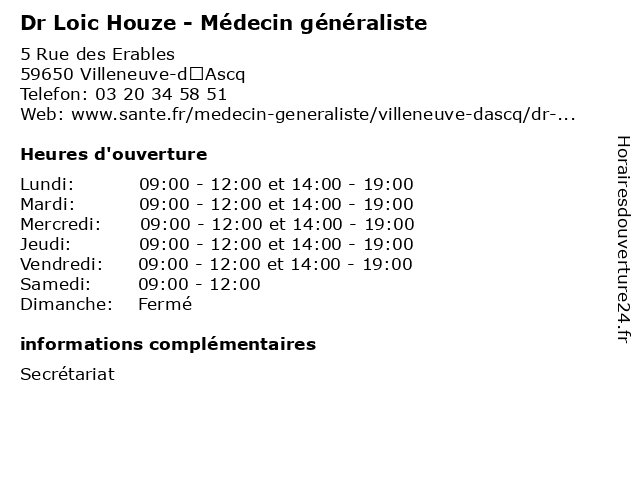 Dr Loic Houze - Médecin généraliste

5 Rue des Erables
59650 Villeneuve-d□Ascq
Telefon: 03 20 34 58 51
Web: www.sante.fr/medecin-generaliste/villeneuve-dascq/dr-...

Heures d'ouverture

| | |
|---|---|
| Lundi: | 09:00 - 12:00 et 14:00 - 19:00 |
| Mardi: | 09:00 - 12:00 et 14:00 - 19:00 |
| Mercredi: | 09:00 - 12:00 et 14:00 - 19:00 |
| Jeudi: | 09:00 - 12:00 et 14:00 - 19:00 |
| Vendredi: | 09:00 - 12:00 et 14:00 - 19:00 |
| Samedi: | 09:00 - 12:00 |
| Dimanche: | Fermé |

informations complémentaires

Secrétariat

Horairesdouverture24.fr